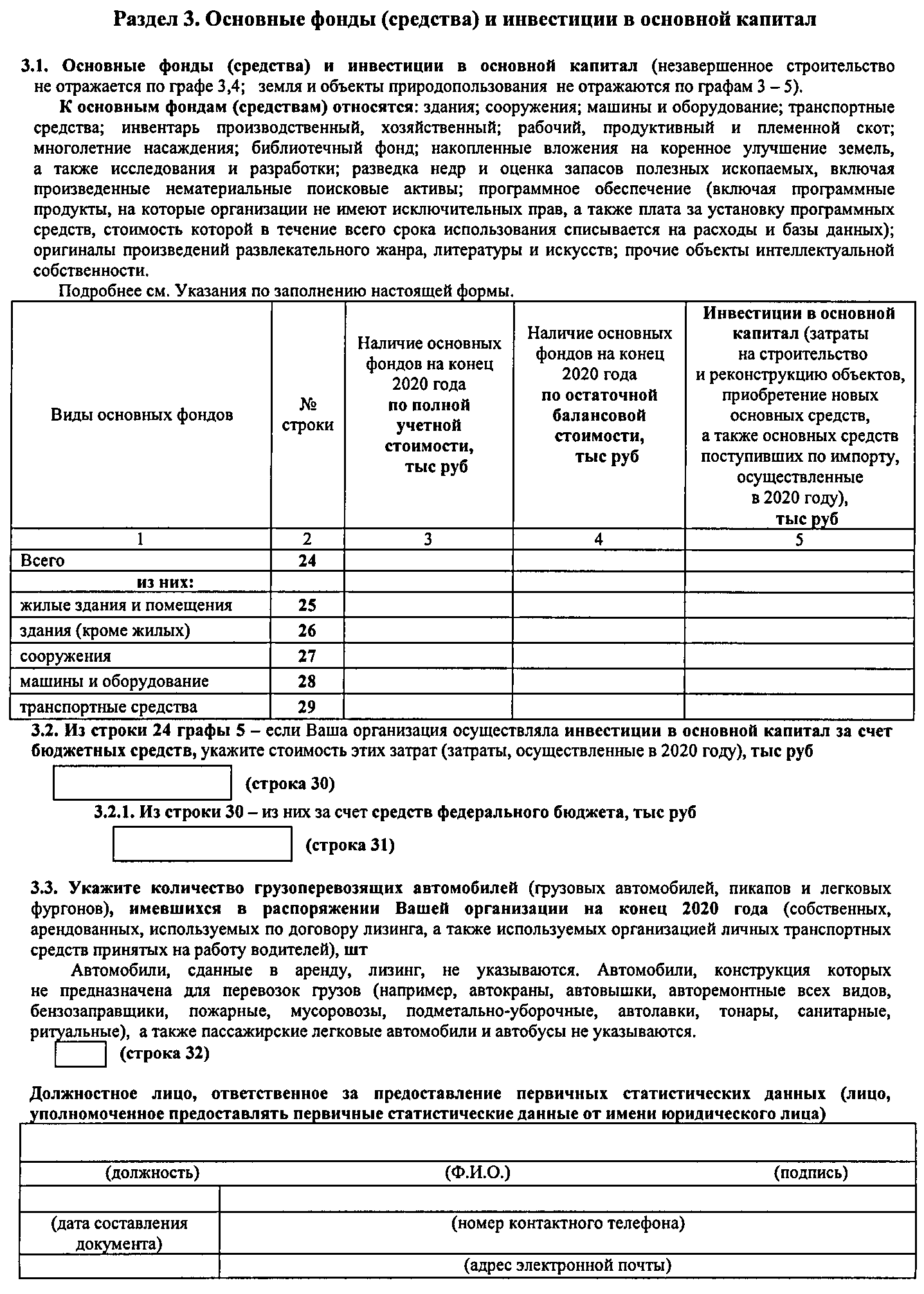 Раздел 3. Основные фонды (средства) и инвестиции в основной капитал

3.1. Основные фонды (средства) и инвестиции в основной капитал (незавершенное строительство не отражается по графе 3,4; земля и объекты природопользования не отражаются по графам 3 – 5).

К основным фондам (средствам) относятся: здания; сооружения; машины и оборудование; транспортные средства; инвентарь производственный, хозяйственный; рабочий, продуктивный и племенной скот; многолетние насаждения; библиотечный фонд; накопленные вложения на коренное улучшение земель, а также исследования и разработки; разведка недр и оценка запасов полезных ископаемых, включая произведенные нематериальные поисковые активы; программное обеспечение (включая программные продукты, на которые организации не имеют исключительных прав, а также плата за установку программных средств, стоимость которой в течение всего срока использования списывается на расходы и базы данных); оригиналы произведений развлекательного жанра, литературы и искусств; прочие объекты интеллектуальной собственности.

Подробнее см. Указания по заполнению настоящей формы.

| Виды основных фондов | № строки | Наличие основных фондов на конец 2020 года по полной учетной стоимости, тыс руб | Наличие основных фондов на конец 2020 года по остаточной балансовой стоимости, тыс руб | Инвестиции в основной капитал (затраты на строительство и реконструкцию объектов, приобретение новых основных средств, а также основных средств поступивших по импорту, осуществленные в 2020 году), тыс руб |
|---|---|---|---|---|
| 1 | 2 | 3 | 4 | 5 |
| Всего | 24 | | | |
| из них: | | | | |
| жилые здания и помещения | 25 | | | |
| здания (кроме жилых) | 26 | | | |
| сооружения | 27 | | | |
| машины и оборудование | 28 | | | |
| транспортные средства | 29 | | | |

3.2. Из строки 24 графы 5 – если Ваша организация осуществляла инвестиции в основной капитал за счет бюджетных средств, укажите стоимость этих затрат (затраты, осуществленные в 2020 году), тыс руб

(строка 30)

3.2.1. Из строки 30 – из них за счет средств федерального бюджета, тыс руб

(строка 31)

3.3. Укажите количество грузоперевозящих автомобилей (грузовых автомобилей, пикапов и легковых фургонов), имевшихся в распоряжении Вашей организации на конец 2020 года (собственных, арендованных, используемых по договору лизинга, а также используемых организацией личных транспортных средств принятых на работу водителей), шт

Автомобили, сданные в аренду, лизинг, не указываются. Автомобили, конструкция которых не предназначена для перевозок грузов (например, автокраны, автовышки, авторемонтные всех видов, бензозаправщики, пожарные, мусоровозы, подметально-уборочные, автолавки, тонары, санитарные, ритуальные), а также пассажирские легковые автомобили и автобусы не указываются.

(строка 32)

Должностное лицо, ответственное за предоставление первичных статистических данных (лицо, уполномоченное предоставлять первичные статистические данные от имени юридического лица)

(должность) (Ф.И.О.) (подпись)

(дата составления документа) (номер контактного телефона)

(адрес электронной почты)